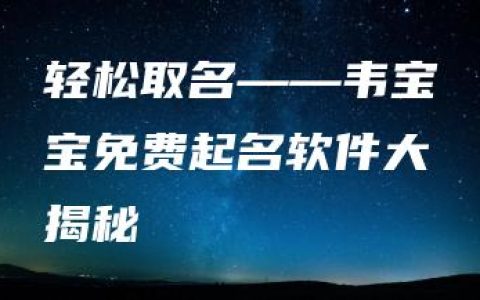 轻松取名——韦宝宝免费起名软件大揭秘